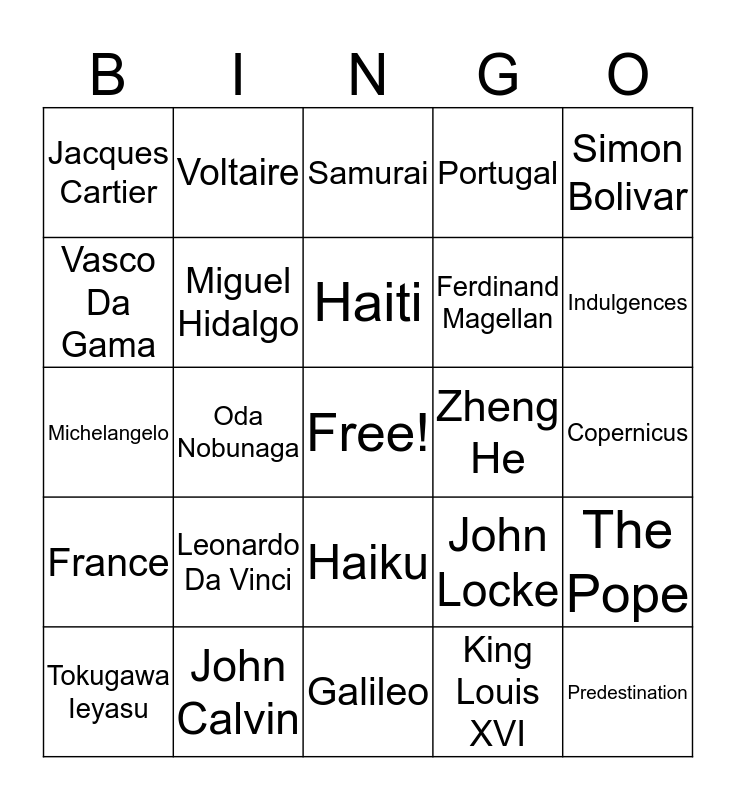 | B | I | N | G | O |
|---|---|---|---|---|
| Jacques Cartier | Voltaire | Samurai | Portugal | Simon Bolivar |
| Vasco Da Gama | Miguel Hidalgo | Haiti | Ferdinand Magellan | Indulgences |
| Michelangelo | Oda Nobunaga | Free! | Zheng He | Copernicus |
| France | Leonardo Da Vinci | Haiku | John Locke | The Pope |
| Tokugawa Ieyasu | John Calvin | Galileo | King Louis XVI | Predestination |